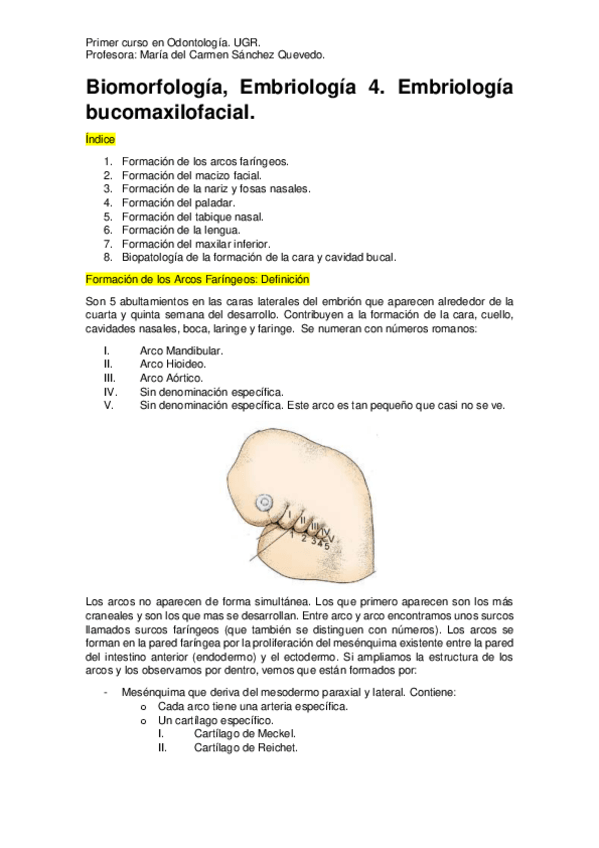 Primer curso en Odontología. UGR.
Profesora: María del Carmen Sánchez Quevedo.

Biomorfología, Embriología 4. Embriología bucomaxilofacial.

Índice

1. Formación de los arcos faríngeos.
2. Formación del macizo facial.
3. Formación de la nariz y fosas nasales.
4. Formación del paladar.
5. Formación del tabique nasal.
6. Formación de la lengua.
7. Formación del maxilar inferior.
8. Biopatología de la formación de la cara y cavidad bucal.

Formación de los Arcos Faríngeos: Definición

Son 5 abultamientos en las caras laterales del embrión que aparecen alrededor de la cuarta y quinta semana del desarrollo. Contribuyen a la formación de la cara, cuello, cavidades nasales, boca, laringe y faringe. Se numeran con números romanos:

I. Arco Mandibular.
II. Arco Hioideo.
III. Arco Aórtico.
IV. Sin denominación específica.
V. Sin denominación específica. Este arco es tan pequeño que casi no se ve.

I II III IV V
1 2 3 4 5

Los arcos no aparecen de forma simultánea. Los que primero aparecen son los más craneales y son los que mas se desarrollan. Entre arco y arco encontramos unos surcos llamados surcos faríngeos (que también se distinguen con números). Los arcos se forman en la pared faríngea por la proliferación del mesénquima existente entre la pared del intestino anterior (endodermo) y el ectodermo. Si ampliamos la estructura de los arcos y los observamos por dentro, vemos que están formados por:

- Mesénquima que deriva del mesodermo paraxial y lateral. Contiene:
 o Cada arco tiene una arteria específica.
 o Un cartílago específico.
 I. Cartílago de Meckel.
 II. Cartílago de Reichet.